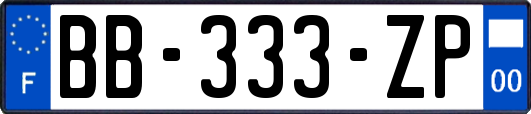 F
BB-333-ZP
00